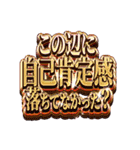 この辺に
自己肯定感
落ちてなかった?